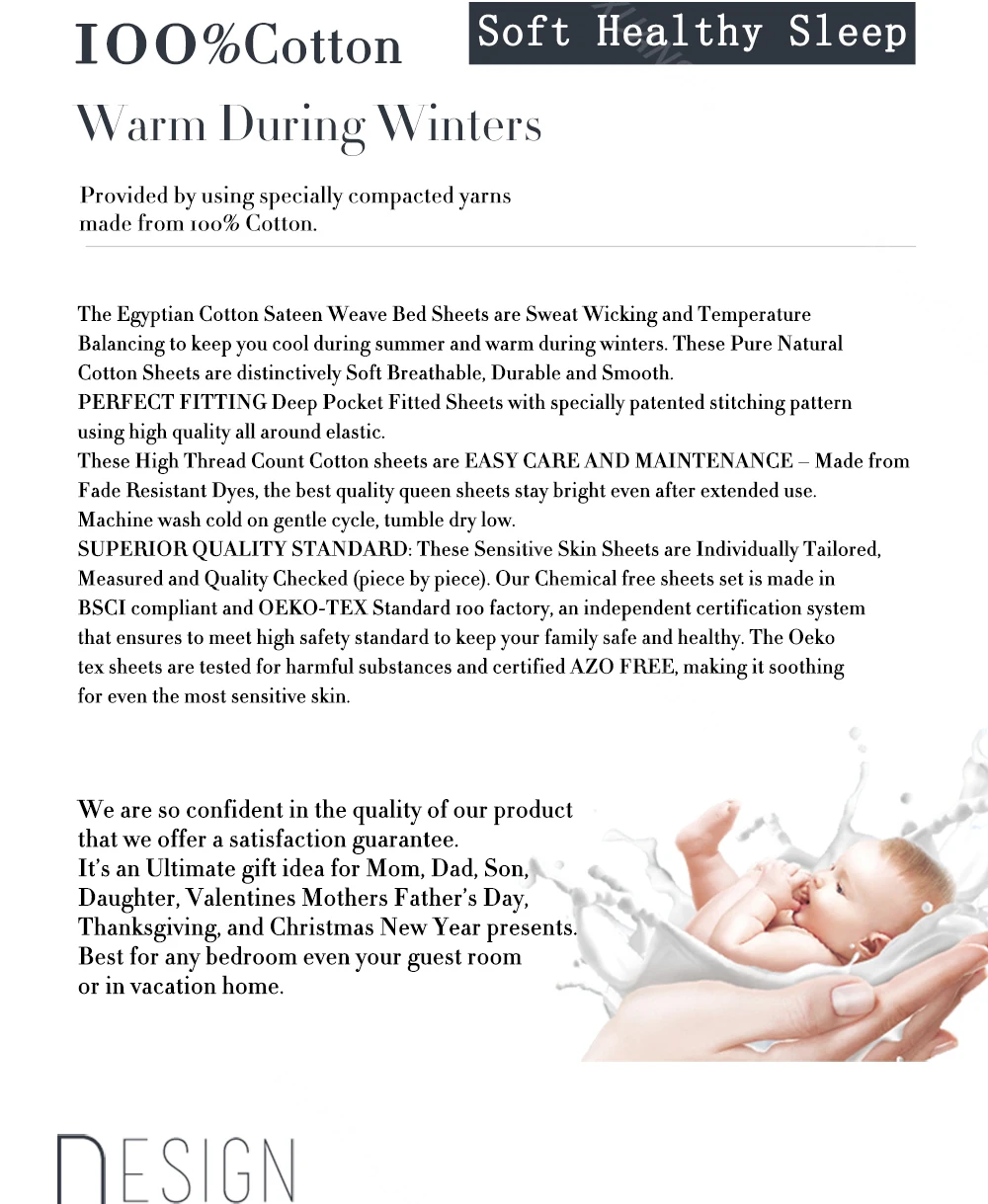 100%Cotton

Soft Healthy Sleep

Warm During Winters

Provided by using specially compacted yarns made from 100% Cotton.

The Egyptian Cotton Sateen Weave Bed Sheets are Sweat Wicking and Temperature Balancing to keep you cool during summer and warm during winters. These Pure Natural Cotton Sheets are distinctively Soft Breathable, Durable and Smooth.
PERFECT FITTING Deep Pocket Fitted Sheets with specially patented stitching pattern using high quality all around elastic.
These High Thread Count Cotton sheets are EASY CARE AND MAINTENANCE – Made from Fade Resistant Dyes, the best quality queen sheets stay bright even after extended use. Machine wash cold on gentle cycle, tumble dry low.
SUPERIOR QUALITY STANDARD: These Sensitive Skin Sheets are Individually Tailored, Measured and Quality Checked (piece by piece). Our Chemical free sheets set is made in BSCI compliant and OEKO-TEX Standard 100 factory, an independent certification system that ensures to meet high safety standard to keep your family safe and healthy. The Oeko tex sheets are tested for harmful substances and certified AZO FREE, making it soothing for even the most sensitive skin.

We are so confident in the quality of our product that we offer a satisfaction guarantee.
It's an Ultimate gift idea for Mom, Dad, Son, Daughter, Valentines Mothers Father's Day, Thanksgiving, and Christmas New Year presents.
Best for any bedroom even your guest room or in vacation home.

DESIGN